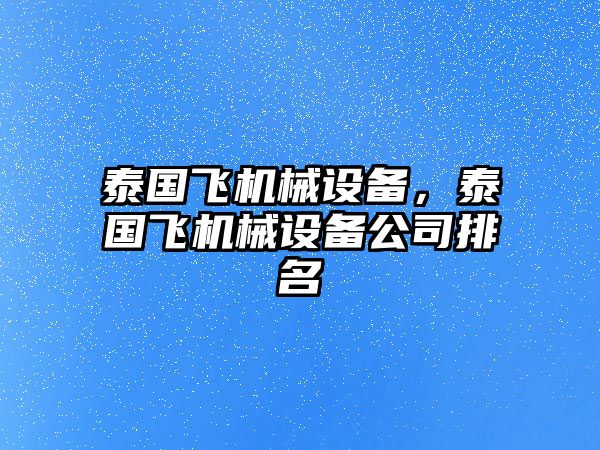 泰国飞机械设备，泰国飞机械设备公司排名